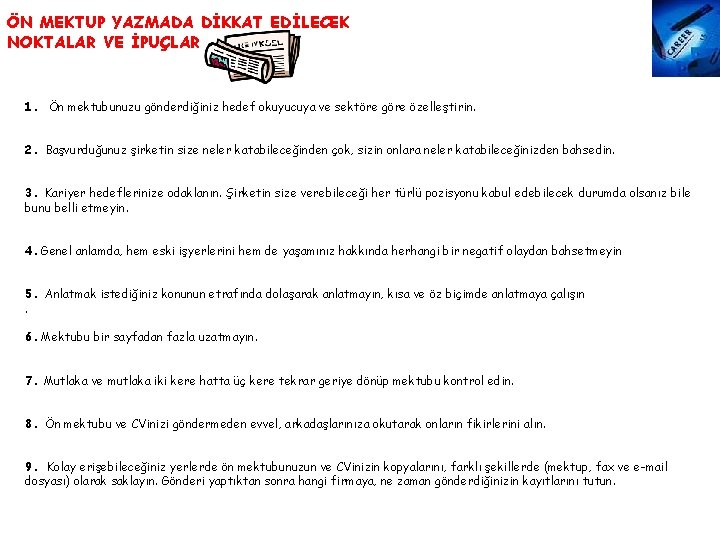 ÖN MEKTUP YAZMADA DİKKAT EDİLECEK NOKTALAR VE İPUÇLAR

CAREER

1. Ön mektubunuzu gönderdiğiniz hedef okuyucuya ve sektöre göre özelleştirin.

2. Başvurduğunuz şirketin size neler katabileceğinden çok, sizin onlara neler katabileceğinizden bahsedin.

3. Kariyer hedeflerinize odaklanın. Şirketin size verebileceği her türlü pozisyonu kabul edebilecek durumda olsanız bile bunu belli etmeyin.

4. Genel anlamda, hem eski işyerlerini hem de yaşamınız hakkında herhangi bir negatif olaydan bahsetmeyin

5. Anlatmak istediğiniz konunun etrafında dolaşarak anlatmayın, kısa ve öz biçimde anlatmaya çalışın
.

6. Mektubu bir sayfadan fazla uzatmayın.

7. Mutlaka ve mutlaka iki kere hatta üç kere tekrar geriye dönüp mektubu kontrol edin.

8. Ön mektubu ve CVinizi göndermeden evvel, arkadaşlarınıza okutarak onların fikirlerini alın.

9. Kolay erişebileceğiniz yerlerde ön mektubunuzun ve CVinizin kopyalarını, farklı şekillerde (mektup, fax ve e-mail dosyası) olarak saklayın. Gönderi yaptıktan sonra hangi firmaya, ne zaman gönderdiğinizin kayıtlarını tutun.